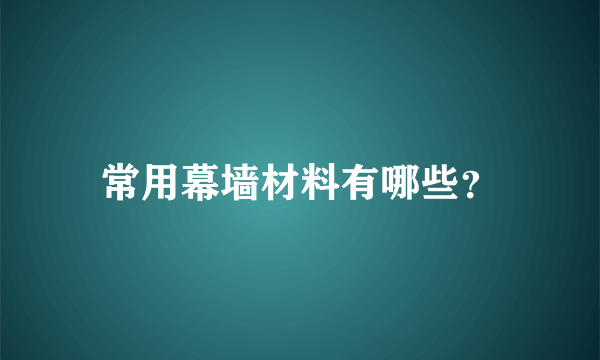 常用幕墙材料有哪些?